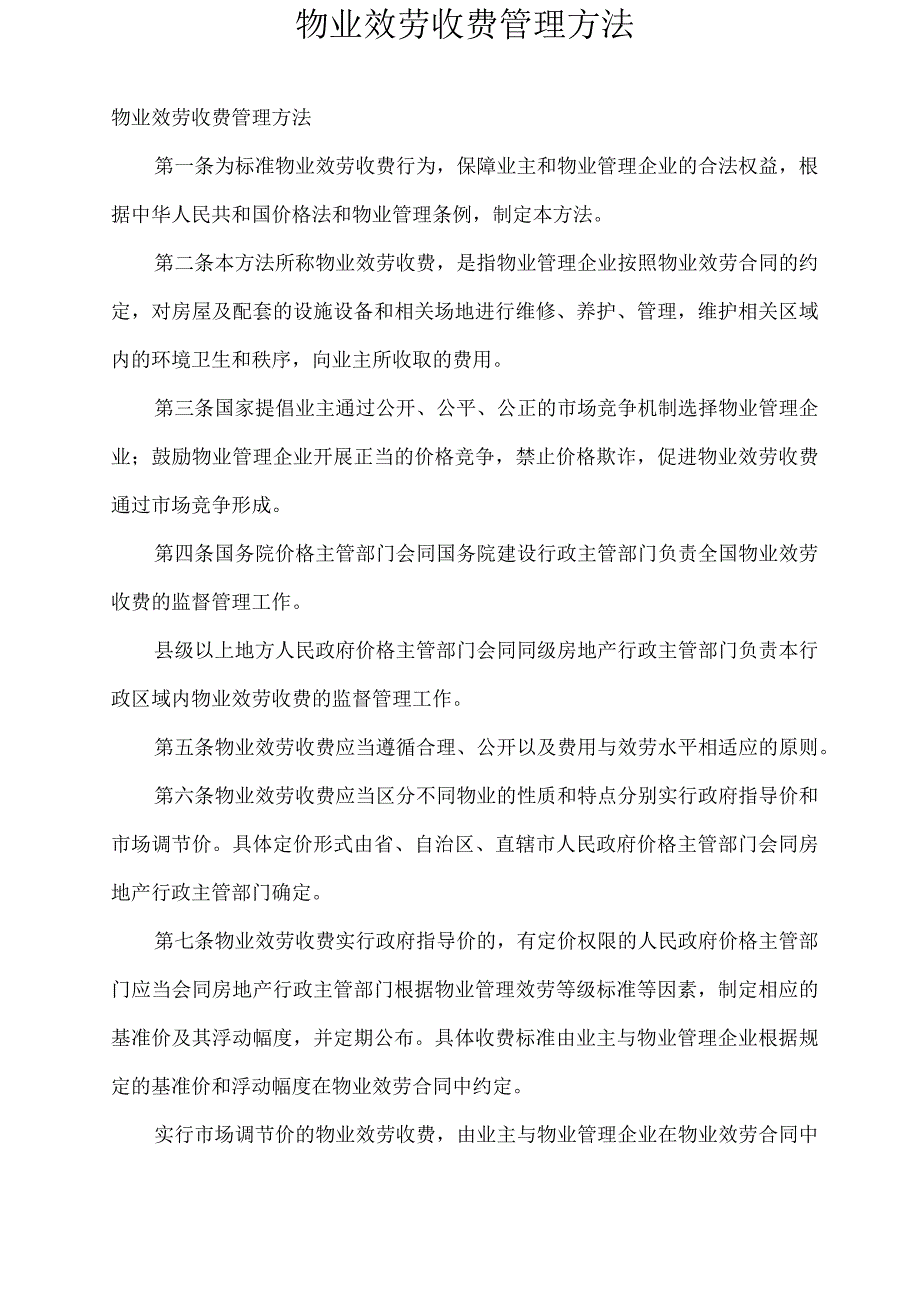 物业效劳收费管理方法

物业效劳收费管理方法

第一条为标准物业效劳收费行为，保障业主和物业管理企业的合法权益，根据中华人民共和国价格法和物业管理条例，制定本方法。

第二条本方法所称物业效劳收费，是指物业管理企业按照物业效劳合同的约定，对房屋及配套的设施设备和相关场地进行维修、养护、管理，维护相关区域内的环境卫生和秩序，向业主所收取的费用。

第三条国家提倡业主通过公开、公平、公正的市场竞争机制选择物业管理企业；鼓励物业管理企业开展正当的价格竞争，禁止价格欺诈，促进物业效劳收费通过市场竞争形成。

第四条国务院价格主管部门会同国务院建设行政主管部门负责全国物业效劳收费的监督管理工作。

县级以上地方人民政府价格主管部门会同同级房地产行政主管部门负责本行政区域内物业效劳收费的监督管理工作。

第五条物业效劳收费应当遵循合理、公开以及费用与效劳水平相适应的原则。

第六条物业效劳收费应当区分不同物业的性质和特点分别实行政府指导价和市场调节价。具体定价形式由省、自治区、直辖市人民政府价格主管部门会同房地产行政主管部门确定。

第七条物业效劳收费实行政府指导价的，有定价权限的人民政府价格主管部门应当会同房地产行政主管部门根据物业管理效劳等级标准等因素，制定相应的基准价及其浮动幅度，并定期公布。具体收费标准由业主与物业管理企业根据规定的基准价和浮动幅度在物业效劳合同中约定。

实行市场调节价的物业效劳收费，由业主与物业管理企业在物业效劳合同中